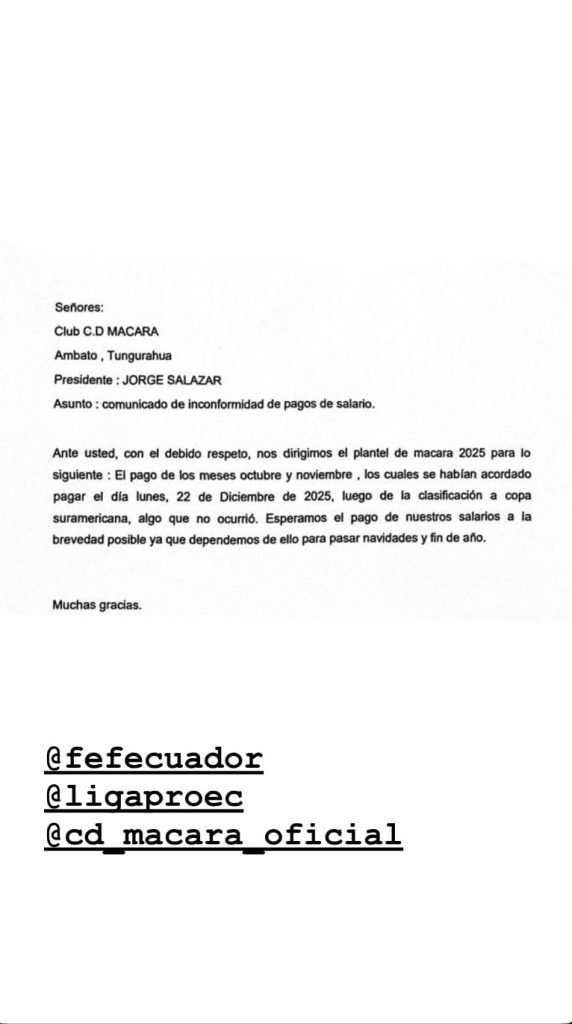 Señores:
Club C.D MACARA
Ambato , Tungurahua
Presidente : JORGE SALAZAR
Asunto : comunicado de inconformidad de pagos de salario.

Ante usted, con el debido respeto, nos dirigimos el plantel de macara 2025 para lo siguiente : El pago de los meses octubre y noviembre , los cuales se habían acordado pagar el día lunes, 22 de Diciembre de 2025, luego de la clasificación a copa suramericana, algo que no ocurrió. Esperamos el pago de nuestros salarios a la brevedad posible ya que dependemos de ello para pasar navidades y fin de año.

Muchas gracias.

@fefecuador
@ligaproec
@cd_macara_oficial